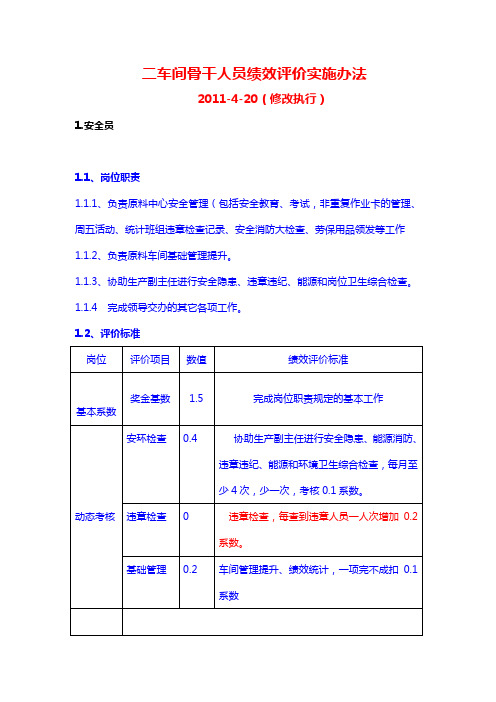 二车间骨干人员绩效评价实施办法

2011-4-20（修改执行）

1.安全员

1.1、岗位职责

1.1.1、负责原料中心安全管理（包括安全教育、考试，非重复作业卡的管理、周五活动、统计班组违章检查记录、安全消防大检查、劳保用品领发等工作

1.1.2、负责原料车间基础管理提升。

1.1.3、协助生产副主任进行安全隐患、违章违纪、能源和岗位卫生综合检查。

1.1.4 完成领导交办的其它各项工作。

1.2、评价标准

| 岗位 | 评价项目 | 数值 | 绩效评价标准 |
|---|---|---|---|
| 基本系数 | 奖金基数 | 1.5 | 完成岗位职责规定的基本工作 |
| 动态考核 | 安环检查 | 0.4 | 协助生产副主任进行安全隐患、能源消防、违章违纪、能源和环境卫生综合检查，每月至少4次，少一次，考核0.1系数。 |
| | 违章检查 | 0 | 违章检查，每查到违章人员一人次增加 0.2 系数。 |
| | 基础管理 | 0.2 | 车间管理提升、绩效统计，一项完不成扣 0.1 系数 |
| | | | |